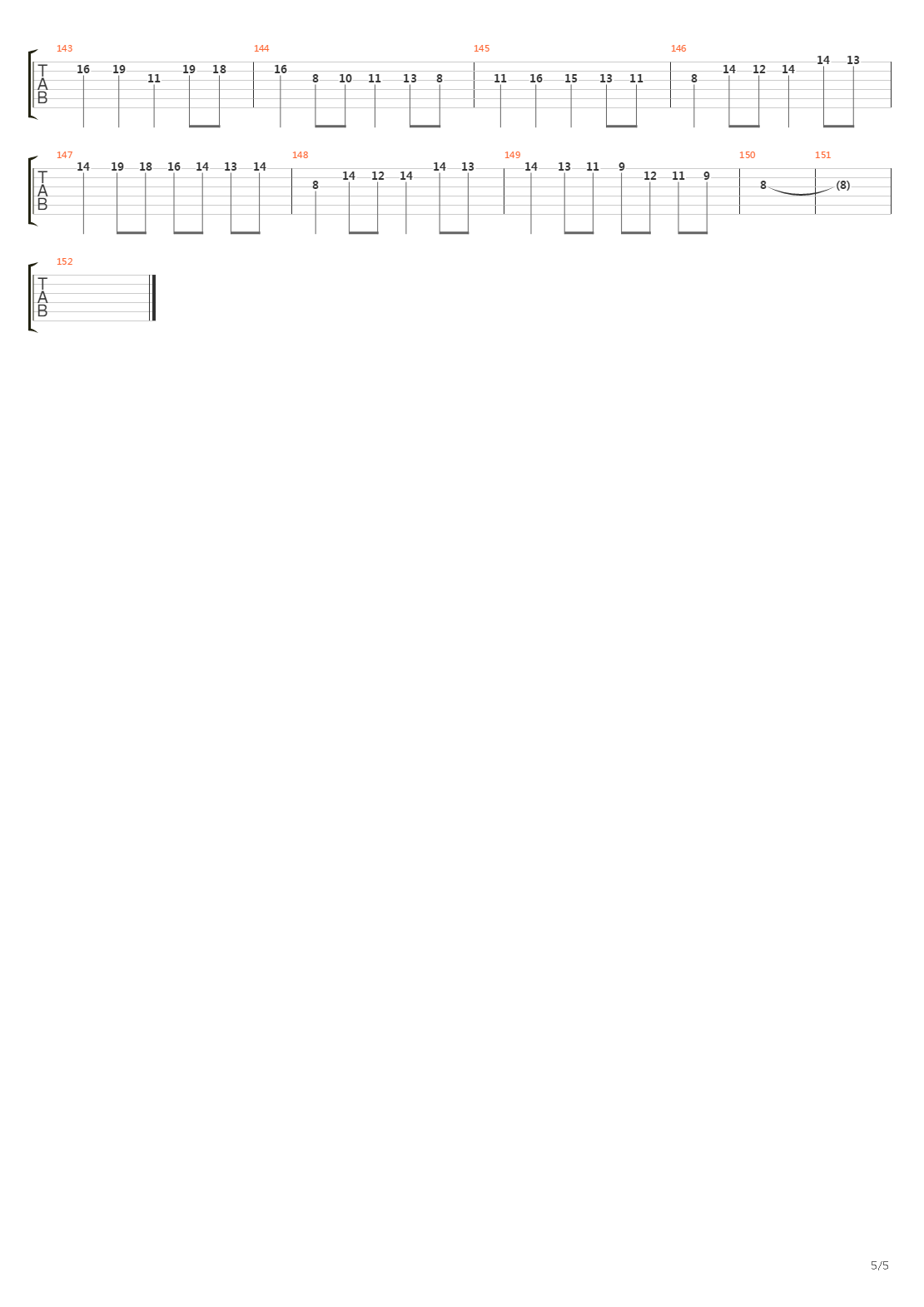 143
T
A
B
16 19 11 19 18
144
16 8 10 11 13 8
145
11 16 15 13 11
146
8 14 12 14 14 13

147
T
A
B
14 19 18 16 14 13 14
148
8 14 12 14 14 13
149
14 13 11 9 12 11 9
150
8
151
(8)

152
T
A
B

5/5